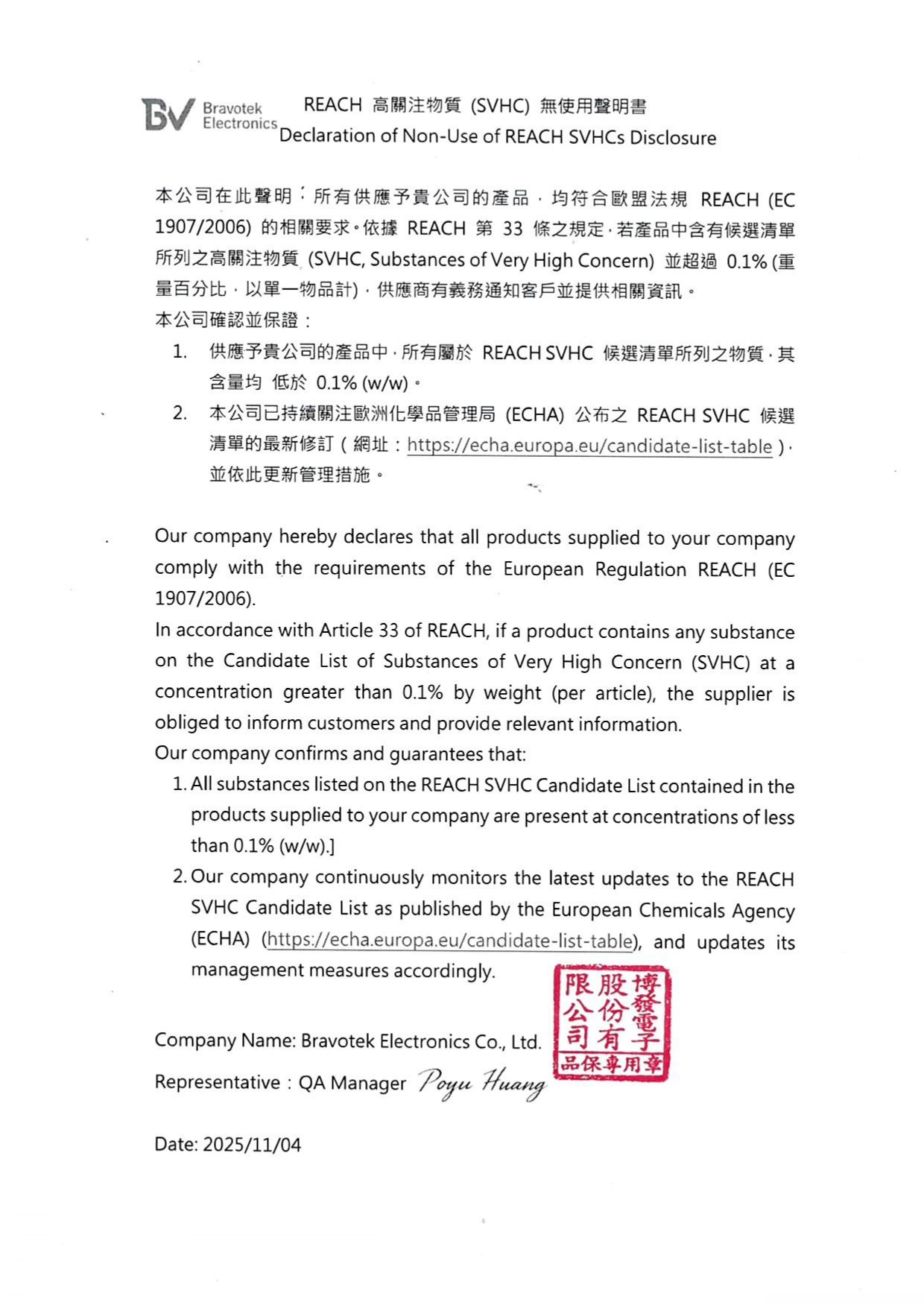 BV Bravotek Electronics

REACH 高關注物質 (SVHC) 無使用聲明書
Declaration of Non-Use of REACH SVHCs Disclosure

本公司在此聲明：所有供應予貴公司的產品，均符合歐盟法規 REACH (EC 1907/2006) 的相關要求。依據 REACH 第 33 條之規定，若產品中含有候選清單所列之高關注物質 (SVHC, Substances of Very High Concern) 並超過 0.1% (重量百分比，以單一物品計)，供應商有義務通知客戶並提供相關資訊。
本公司確認並保證：

1. 供應予貴公司的產品中，所有屬於 REACH SVHC 候選清單所列之物質，其含量均 低於 0.1% (w/w)。
2. 本公司已持續關注歐洲化學品管理局 (ECHA) 公布之 REACH SVHC 候選清單的最新修訂（網址：https://echa.europa.eu/candidate-list-table），並依此更新管理措施。

Our company hereby declares that all products supplied to your company comply with the requirements of the European Regulation REACH (EC 1907/2006).
In accordance with Article 33 of REACH, if a product contains any substance on the Candidate List of Substances of Very High Concern (SVHC) at a concentration greater than 0.1% by weight (per article), the supplier is obliged to inform customers and provide relevant information.
Our company confirms and guarantees that:

1. All substances listed on the REACH SVHC Candidate List contained in the products supplied to your company are present at concentrations of less than 0.1% (w/w).]
2. Our company continuously monitors the latest updates to the REACH SVHC Candidate List as published by the European Chemicals Agency (ECHA) (https://echa.europa.eu/candidate-list-table), and updates its management measures accordingly.

博發電子股份有限公司 品保專用章

Company Name: Bravotek Electronics Co., Ltd.
Representative：QA Manager Poyu Huang

Date: 2025/11/04